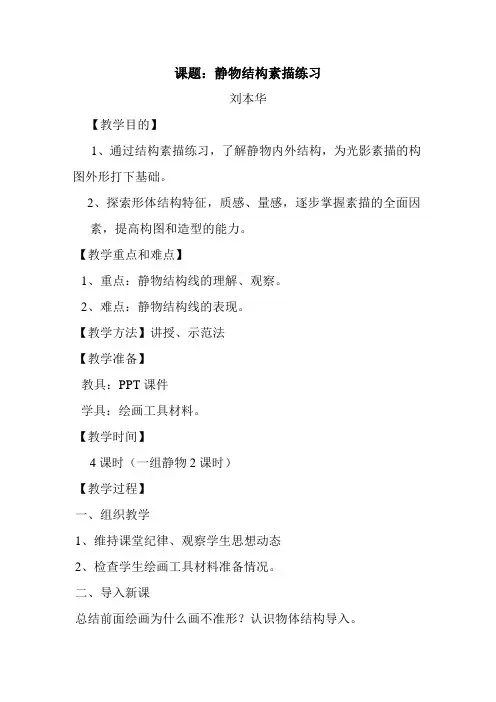 课题：静物结构素描练习

刘本华

【教学目的】

1、通过结构素描练习，了解静物内外结构，为光影素描的构图外形打下基础。

2、探索形体结构特征，质感、量感，逐步掌握素描的全面因素，提高构图和造型的能力。

【教学重点和难点】

1、重点：静物结构线的理解、观察。

2、难点：静物结构线的表现。

【教学方法】讲授、示范法

【教学准备】

教具：PPT 课件

学具：绘画工具材料。

【教学时间】

4 课时（一组静物 2 课时）

【教学过程】

一、组织教学

1、维持课堂纪律、观察学生思想动态

2、检查学生绘画工具材料准备情况。

二、导入新课

总结前面绘画为什么画不准形？认识物体结构导入。